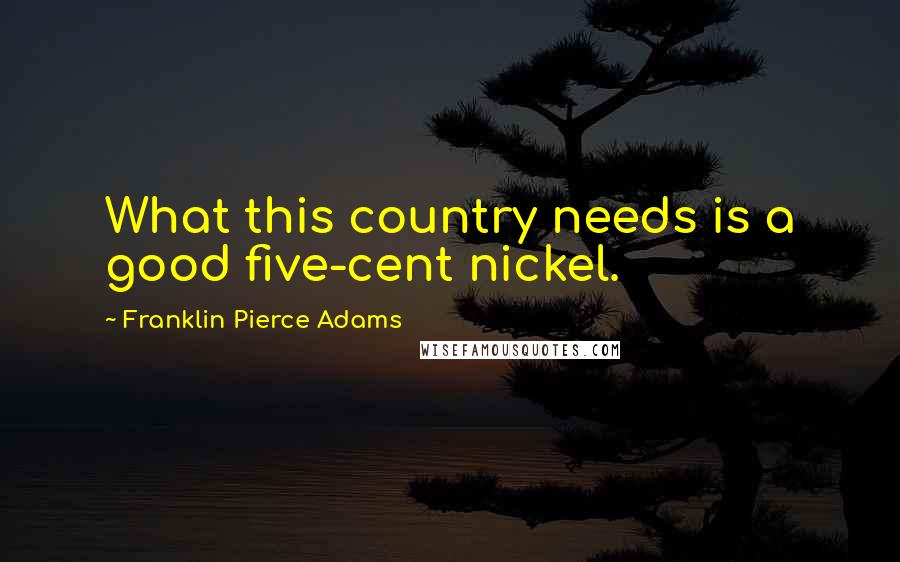 What this country needs is a good five-cent nickel.

~ Franklin Pierce Adams

WISEFAMOUSQUOTES.COM